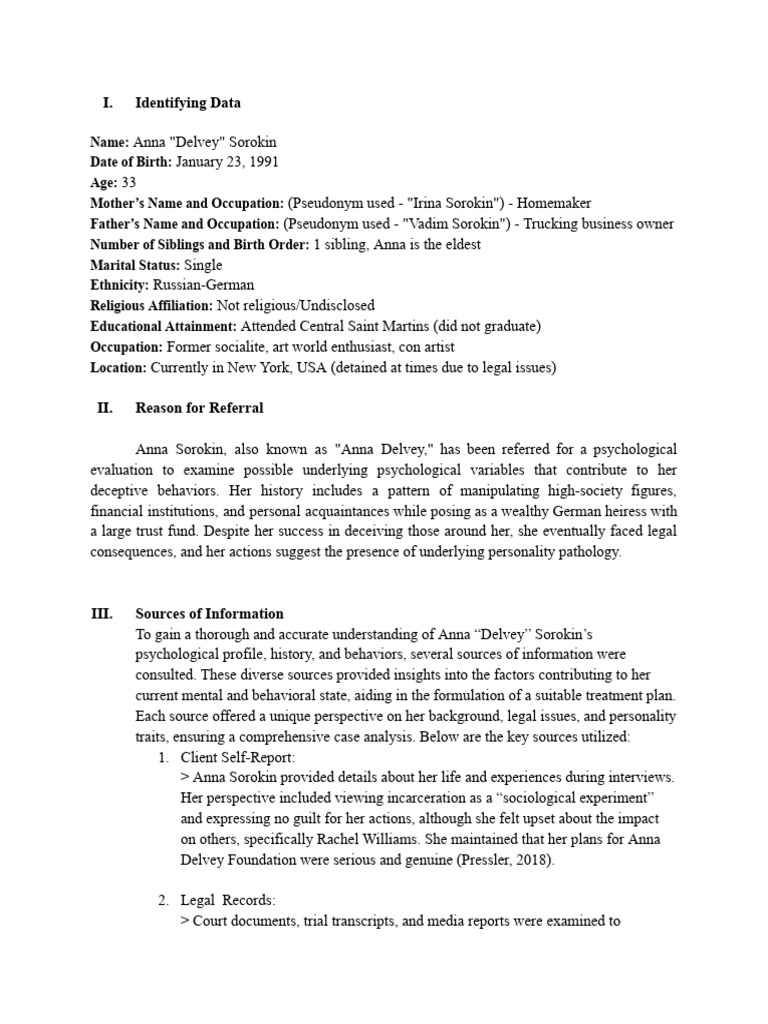 I. Identifying Data

Name: Anna "Delvey" Sorokin
Date of Birth: January 23, 1991
Age: 33
Mother's Name and Occupation: (Pseudonym used - "Irina Sorokin") - Homemaker
Father's Name and Occupation: (Pseudonym used - "Vadim Sorokin") - Trucking business owner
Number of Siblings and Birth Order: 1 sibling, Anna is the eldest
Marital Status: Single
Ethnicity: Russian-German
Religious Affiliation: Not religious/Undisclosed
Educational Attainment: Attended Central Saint Martins (did not graduate)
Occupation: Former socialite, art world enthusiast, con artist
Location: Currently in New York, USA (detained at times due to legal issues)

II. Reason for Referral

Anna Sorokin, also known as "Anna Delvey," has been referred for a psychological evaluation to examine possible underlying psychological variables that contribute to her deceptive behaviors. Her history includes a pattern of manipulating high-society figures, financial institutions, and personal acquaintances while posing as a wealthy German heiress with a large trust fund. Despite her success in deceiving those around her, she eventually faced legal consequences, and her actions suggest the presence of underlying personality pathology.

III. Sources of Information

To gain a thorough and accurate understanding of Anna "Delvey" Sorokin's psychological profile, history, and behaviors, several sources of information were consulted. These diverse sources provided insights into the factors contributing to her current mental and behavioral state, aiding in the formulation of a suitable treatment plan. Each source offered a unique perspective on her background, legal issues, and personality traits, ensuring a comprehensive case analysis. Below are the key sources utilized:

1. Client Self-Report:
> Anna Sorokin provided details about her life and experiences during interviews. Her perspective included viewing incarceration as a "sociological experiment" and expressing no guilt for her actions, although she felt upset about the impact on others, specifically Rachel Williams. She maintained that her plans for Anna Delvey Foundation were serious and genuine (Pressler, 2018).

2. Legal Records:
> Court documents, trial transcripts, and media reports were examined to